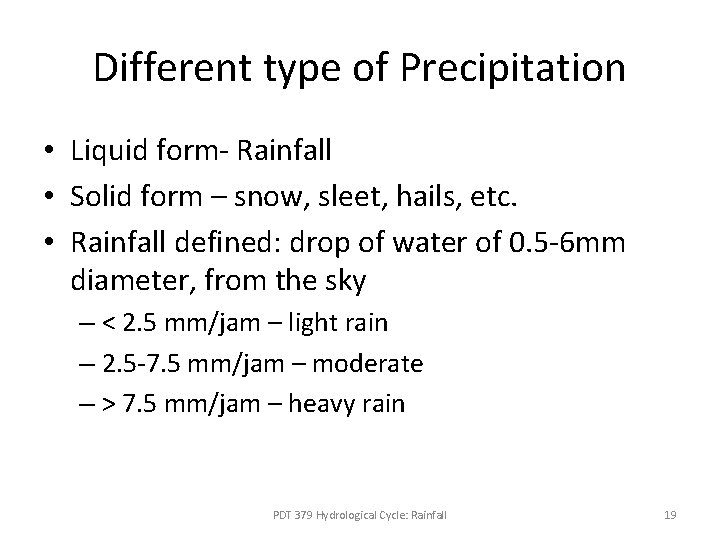 Different type of Precipitation

• Liquid form- Rainfall
• Solid form – snow, sleet, hails, etc.
• Rainfall defined: drop of water of 0.5-6mm diameter, from the sky
– < 2.5 mm/jam – light rain
– 2.5-7.5 mm/jam – moderate
– > 7.5 mm/jam – heavy rain

PDT 379 Hydrological Cycle: Rainfall 19